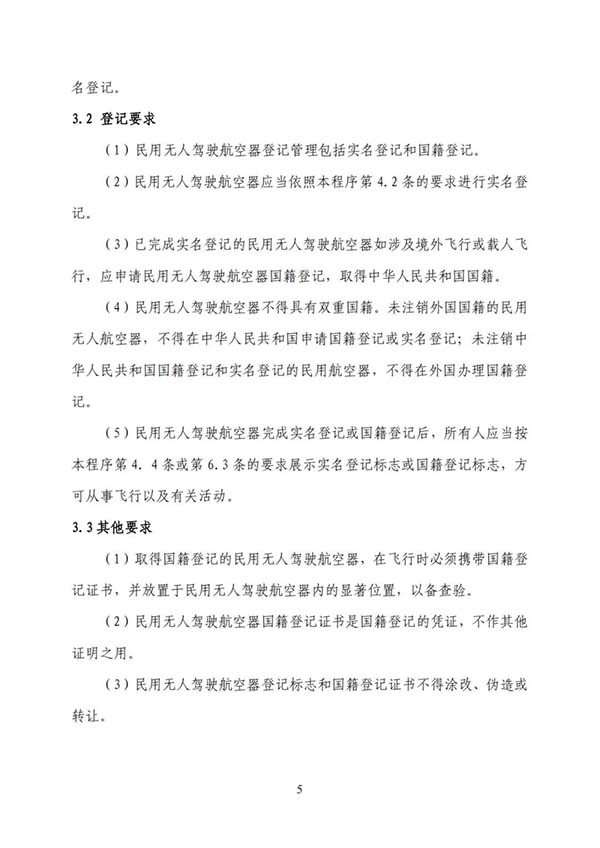 名登记。

3.2 登记要求

（1）民用无人驾驶航空器登记管理包括实名登记和国籍登记。

（2）民用无人驾驶航空器应当依照本程序第 4.2 条的要求进行实名登记。

（3）已完成实名登记的民用无人驾驶航空器如涉及境外飞行或载人飞行，应申请民用无人驾驶航空器国籍登记，取得中华人民共和国国籍。

（4）民用无人驾驶航空器不得具有双重国籍。未注销外国国籍的民用无人航空器，不得在中华人民共和国申请国籍登记或实名登记；未注销中华人民共和国国籍登记和实名登记的民用航空器，不得在外国办理国籍登记。

（5）民用无人驾驶航空器完成实名登记或国籍登记后，所有人应当按本程序第 4.4 条或第 6.3 条的要求展示实名登记标志或国籍登记标志，方可从事飞行以及有关活动。

3.3 其他要求

（1）取得国籍登记的民用无人驾驶航空器，在飞行时必须携带国籍登记证书，并放置于民用无人驾驶航空器内的显著位置，以备查验。

（2）民用无人驾驶航空器国籍登记证书是国籍登记的凭证，不作其他证明之用。

（3）民用无人驾驶航空器登记标志和国籍登记证书不得涂改、伪造或转让。

5